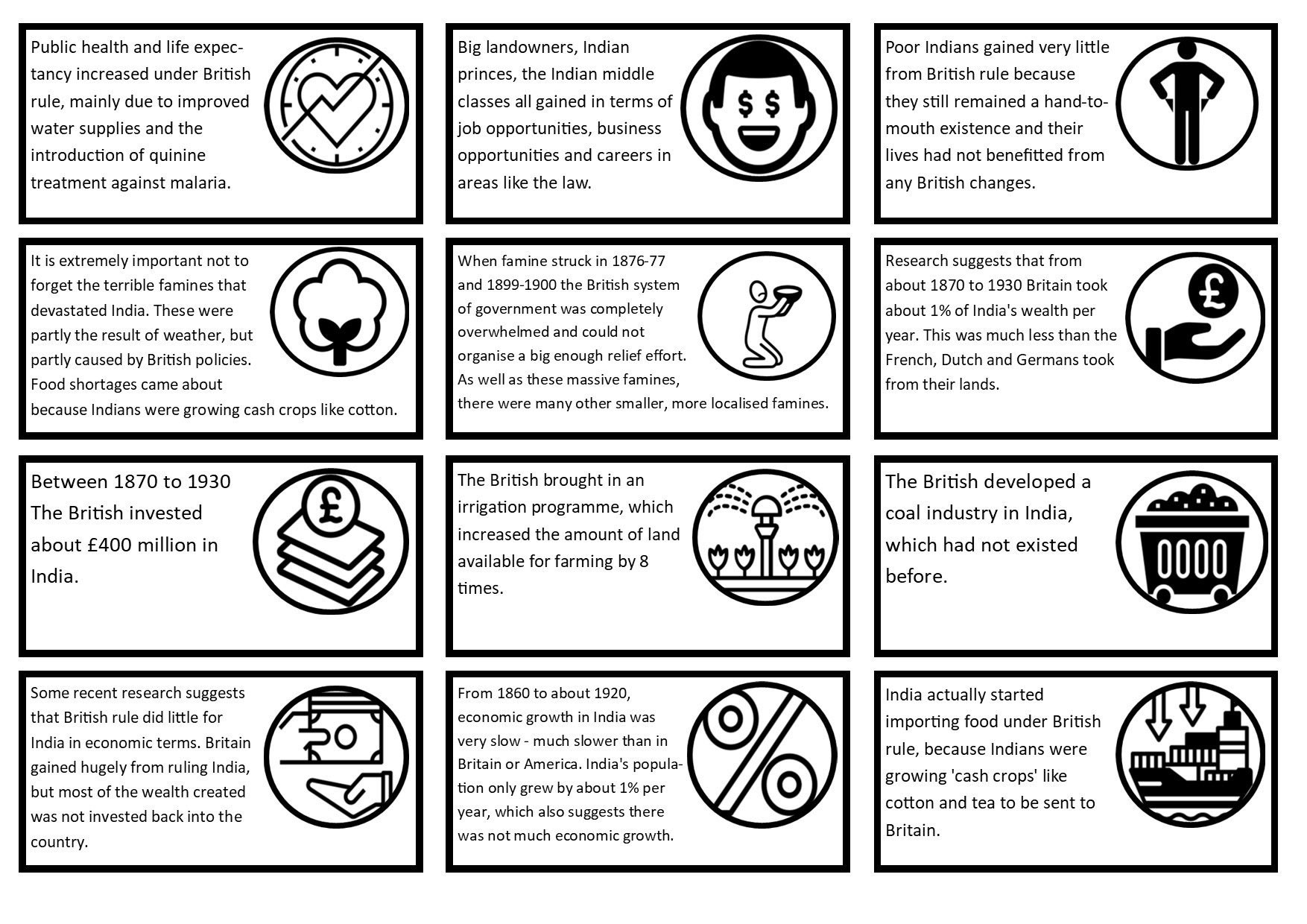 Public health and life expectancy increased under British rule, mainly due to improved water supplies and the introduction of quinine treatment against malaria.

Big landowners, Indian princes, the Indian middle classes all gained in terms of job opportunities, business opportunities and careers in areas like the law.

$ $

Poor Indians gained very little from British rule because they still remained a hand-to-mouth existence and their lives had not benefitted from any British changes.

It is extremely important not to forget the terrible famines that devastated India. These were partly the result of weather, but partly caused by British policies. Food shortages came about because Indians were growing cash crops like cotton.

When famine struck in 1876-77 and 1899-1900 the British system of government was completely overwhelmed and could not organise a big enough relief effort. As well as these massive famines, there were many other smaller, more localised famines.

Research suggests that from about 1870 to 1930 Britain took about 1% of India's wealth per year. This was much less than the French, Dutch and Germans took from their lands.

£

Between 1870 to 1930 The British invested about £400 million in India.

£

The British brought in an irrigation programme, which increased the amount of land available for farming by 8 times.

The British developed a coal industry in India, which had not existed before.

Some recent research suggests that British rule did little for India in economic terms. Britain gained hugely from ruling India, but most of the wealth created was not invested back into the country.

From 1860 to about 1920, economic growth in India was very slow - much slower than in Britain or America. India's population only grew by about 1% per year, which also suggests there was not much economic growth.

%

India actually started importing food under British rule, because Indians were growing 'cash crops' like cotton and tea to be sent to Britain.